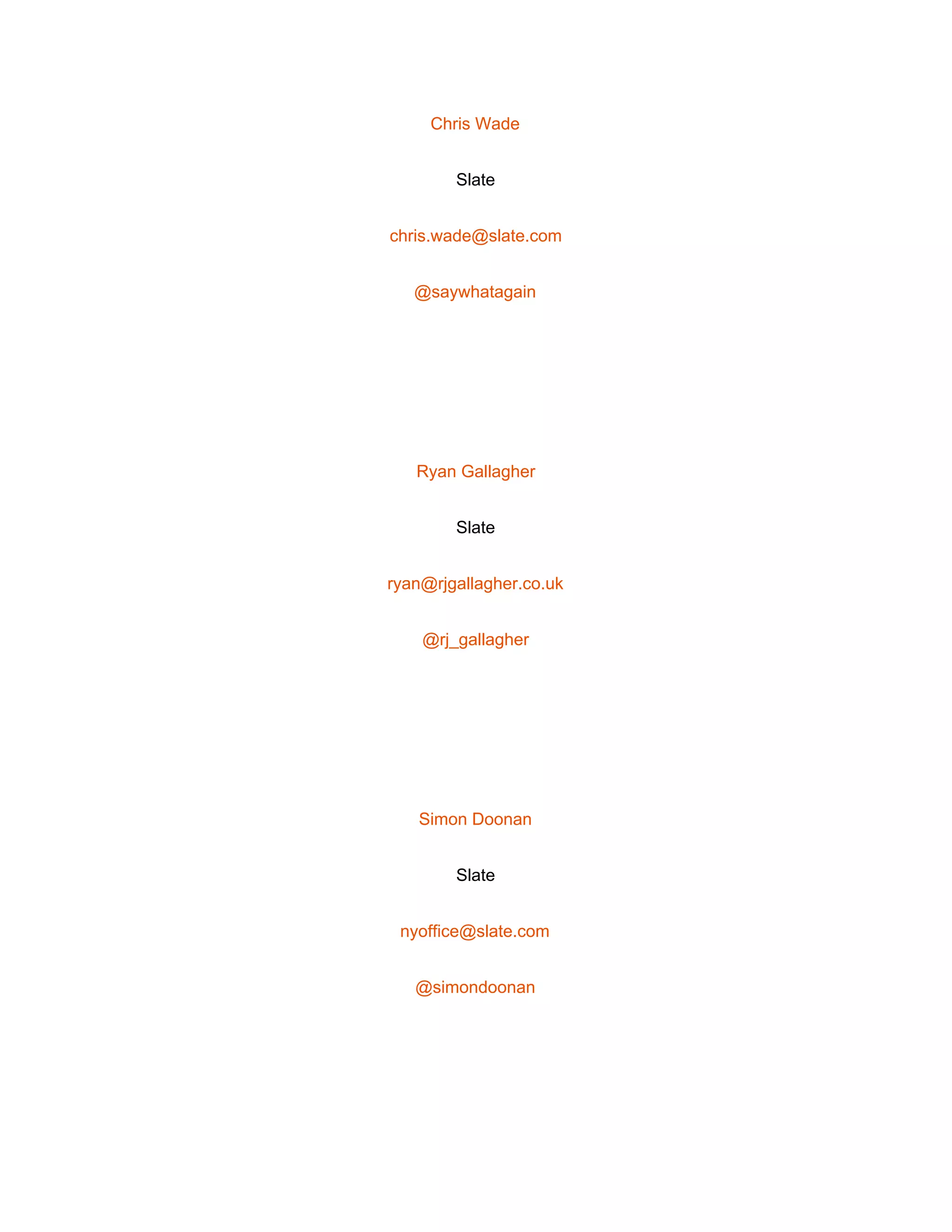 Chris Wade

Slate

chris.wade@slate.com

@saywhatagain

Ryan Gallagher

Slate

ryan@rjgallagher.co.uk

@rj_gallagher

Simon Doonan

Slate

nyoffice@slate.com

@simondoonan